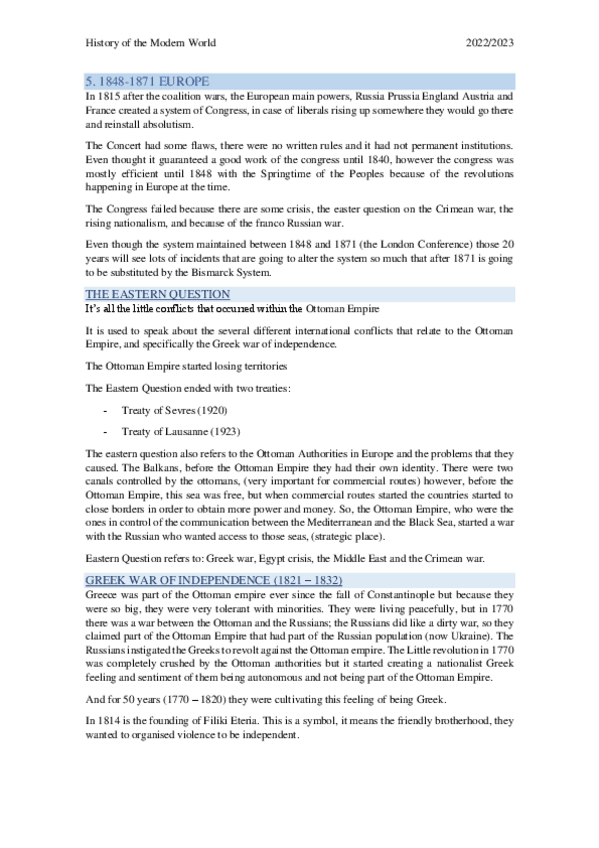 History of the Modern World 2022/2023

5. 1848-1871 EUROPE

In 1815 after the coalition wars, the European main powers, Russia Prussia England Austria and France created a system of Congress, in case of liberals rising up somewhere they would go there and reinstall absolutism.

The Concert had some flaws, there were no written rules and it had not permanent institutions. Even thought it guaranteed a good work of the congress until 1840, however the congress was mostly efficient until 1848 with the Springtime of the Peoples because of the revolutions happening in Europe at the time.

The Congress failed because there are some crisis, the easter question on the Crimean war, the rising nationalism, and because of the franco Russian war.

Even though the system maintained between 1848 and 1871 (the London Conference) those 20 years will see lots of incidents that are going to alter the system so much that after 1871 is going to be substituted by the Bismarck System.

THE EASTERN QUESTION

It's all the little conflicts that occurred within the Ottoman Empire

It is used to speak about the several different international conflicts that relate to the Ottoman Empire, and specifically the Greek war of independence.

The Ottoman Empire started losing territories

The Eastern Question ended with two treaties:

- Treaty of Sevres (1920)
- Treaty of Lausanne (1923)

The eastern question also refers to the Ottoman Authorities in Europe and the problems that they caused. The Balkans, before the Ottoman Empire they had their own identity. There were two canals controlled by the ottomans, (very important for commercial routes) however, before the Ottoman Empire, this sea was free, but when commercial routes started the countries started to close borders in order to obtain more power and money. So, the Ottoman Empire, who were the ones in control of the communication between the Mediterranean and the Black Sea, started a war with the Russian who wanted access to those seas, (strategic place).

Eastern Question refers to: Greek war, Egypt crisis, the Middle East and the Crimean war.

GREEK WAR OF INDEPENDENCE (1821 – 1832)

Greece was part of the Ottoman empire ever since the fall of Constantinople but because they were so big, they were very tolerant with minorities. They were living peacefully, but in 1770 there was a war between the Ottoman and the Russians; the Russians did like a dirty war, so they claimed part of the Ottoman Empire that had part of the Russian population (now Ukraine). The Russians instigated the Greeks to revolt against the Ottoman empire. The Little revolution in 1770 was completely crushed by the Ottoman authorities but it started creating a nationalist Greek feeling and sentiment of them being autonomous and not being part of the Ottoman Empire.

And for 50 years (1770 – 1820) they were cultivating this feeling of being Greek.

In 1814 is the founding of Filiki Eteria. This is a symbol, it means the friendly brotherhood, they wanted to organised violence to be independent.